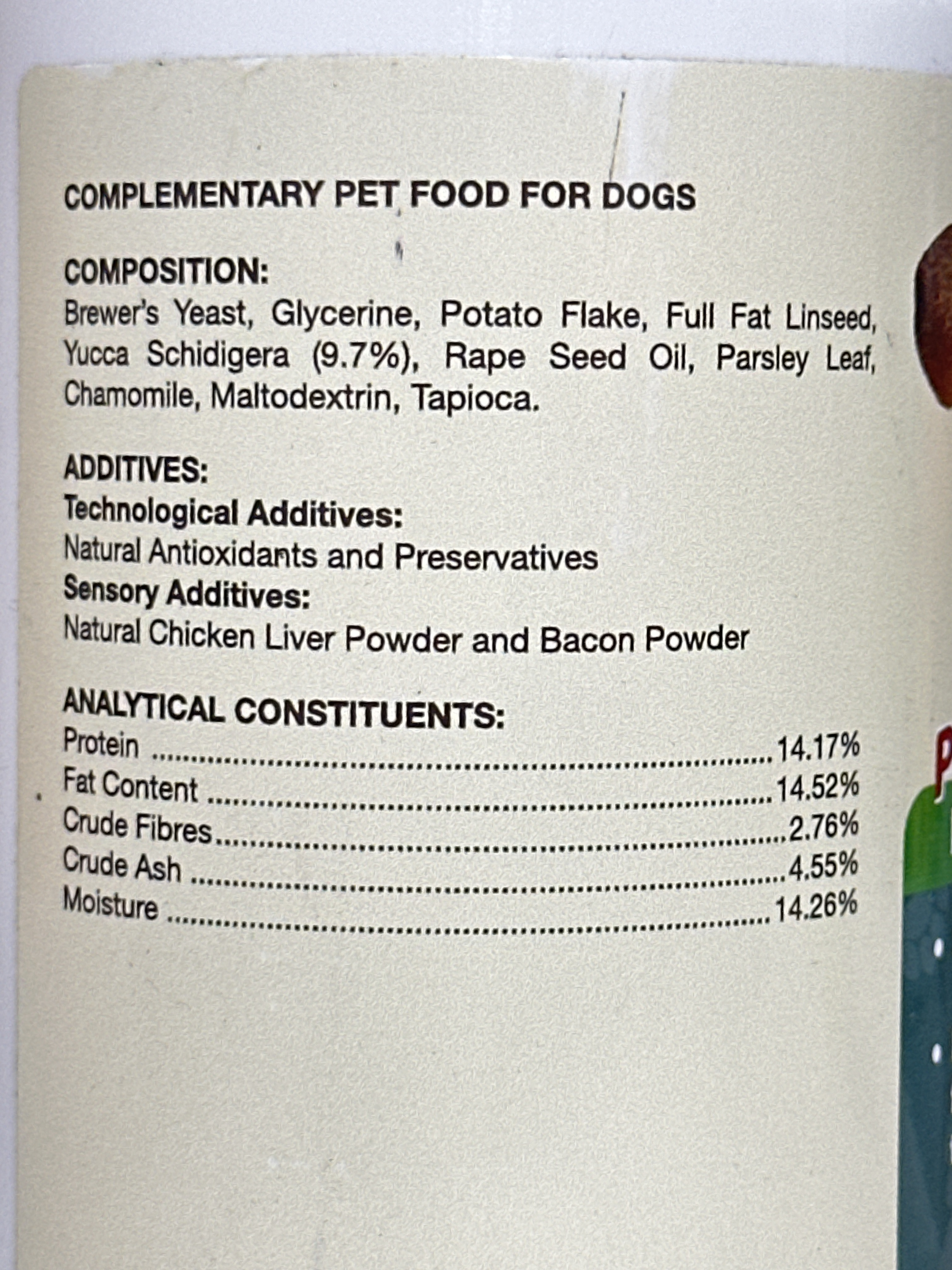 COMPLEMENTARY PET FOOD FOR DOGS

COMPOSITION:
Brewer's Yeast, Glycerine, Potato Flake, Full Fat Linseed, Yucca Schidigera (9.7%), Rape Seed Oil, Parsley Leaf, Chamomile, Maltodextrin, Tapioca.

ADDITIVES:
Technological Additives:
Natural Antioxidants and Preservatives
Sensory Additives:
Natural Chicken Liver Powder and Bacon Powder

ANALYTICAL CONSTITUENTS:
Protein 14.17%
Fat Content 14.52%
Crude Fibres 2.76%
Crude Ash 4.55%
Moisture 14.26%